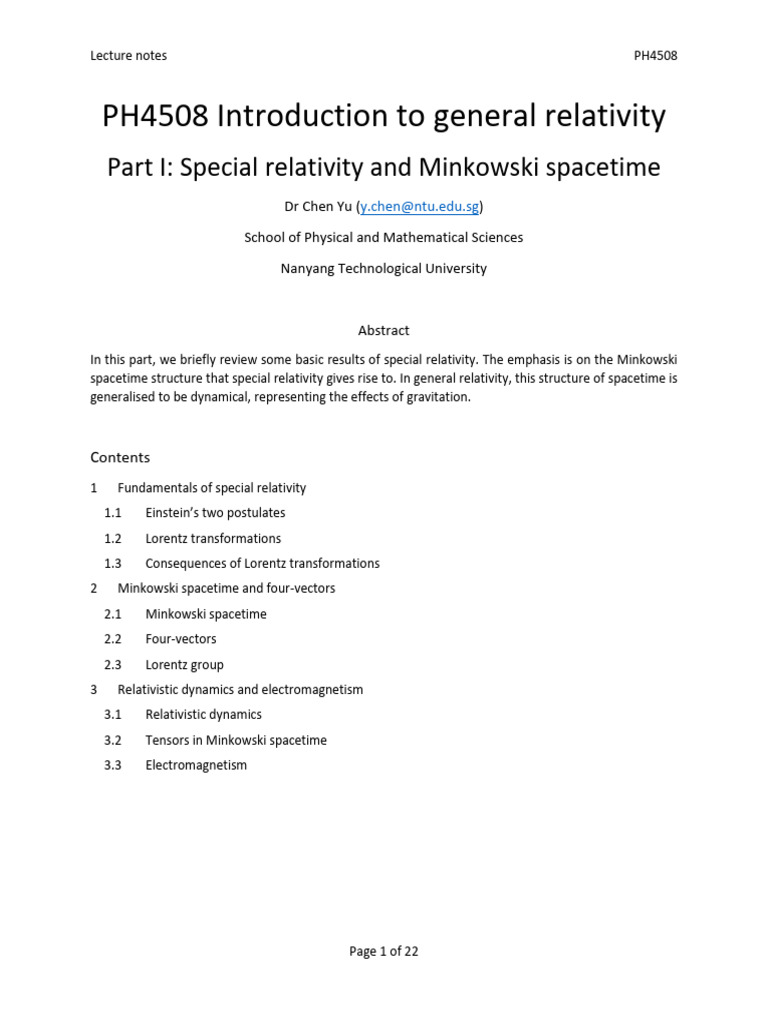 Lecture notes

PH4508

PH4508 Introduction to general relativity

Part I: Special relativity and Minkowski spacetime

Dr Chen Yu (y.chen@ntu.edu.sg)

School of Physical and Mathematical Sciences

Nanyang Technological University

Abstract

In this part, we briefly review some basic results of special relativity. The emphasis is on the Minkowski spacetime structure that special relativity gives rise to. In general relativity, this structure of spacetime is generalised to be dynamical, representing the effects of gravitation.

Contents

1 Fundamentals of special relativity

1.1 Einstein's two postulates

1.2 Lorentz transformations

1.3 Consequences of Lorentz transformations

2 Minkowski spacetime and four-vectors

2.1 Minkowski spacetime

2.2 Four-vectors

2.3 Lorentz group

3 Relativistic dynamics and electromagnetism

3.1 Relativistic dynamics

3.2 Tensors in Minkowski spacetime

3.3 Electromagnetism

Page 1 of 22